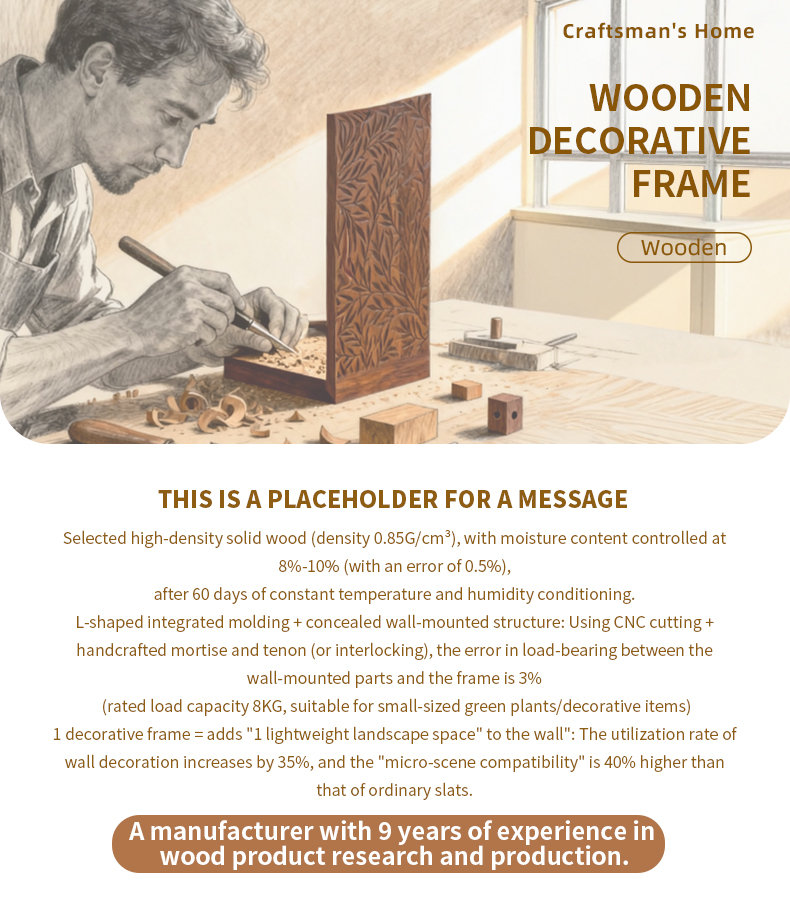 Craftsman's Home

WOODEN DECORATIVE FRAME

Wooden

THIS IS A PLACEHOLDER FOR A MESSAGE

Selected high-density solid wood (density 0.85G/cm³), with moisture content controlled at 8%-10% (with an error of 0.5%),
after 60 days of constant temperature and humidity conditioning.
L-shaped integrated molding + concealed wall-mounted structure: Using CNC cutting + handcrafted mortise and tenon (or interlocking), the error in load-bearing between the wall-mounted parts and the frame is 3%
(rated load capacity 8KG, suitable for small-sized green plants/decorative items)
1 decorative frame = adds "1 lightweight landscape space" to the wall": The utilization rate of wall decoration increases by 35%, and the "micro-scene compatibility" is 40% higher than that of ordinary slats.

A manufacturer with 9 years of experience in wood product research and production.